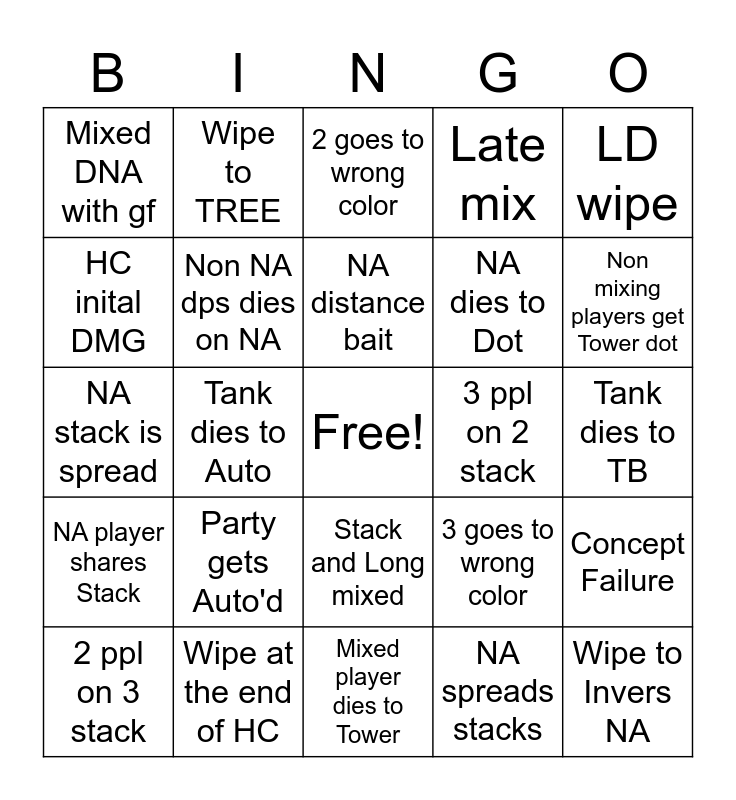 | B | I | N | G | O |
|---|---|---|---|---|
| Mixed DNA with gf | Wipe to TREE | 2 goes to wrong color | Late mix | LD wipe |
| HC inital DMG | Non NA dps dies on NA | NA distance bait | NA dies to Dot | Non mixing players get Tower dot |
| NA stack is spread | Tank dies to Auto | Free! | 3 ppl on 2 stack | Tank dies to TB |
| NA player shares Stack | Party gets Auto'd | Stack and Long mixed | 3 goes to wrong color | Concept Failure |
| 2 ppl on 3 stack | Wipe at the end of HC | Mixed player dies to Tower | NA spreads stacks | Wipe to Invers NA |